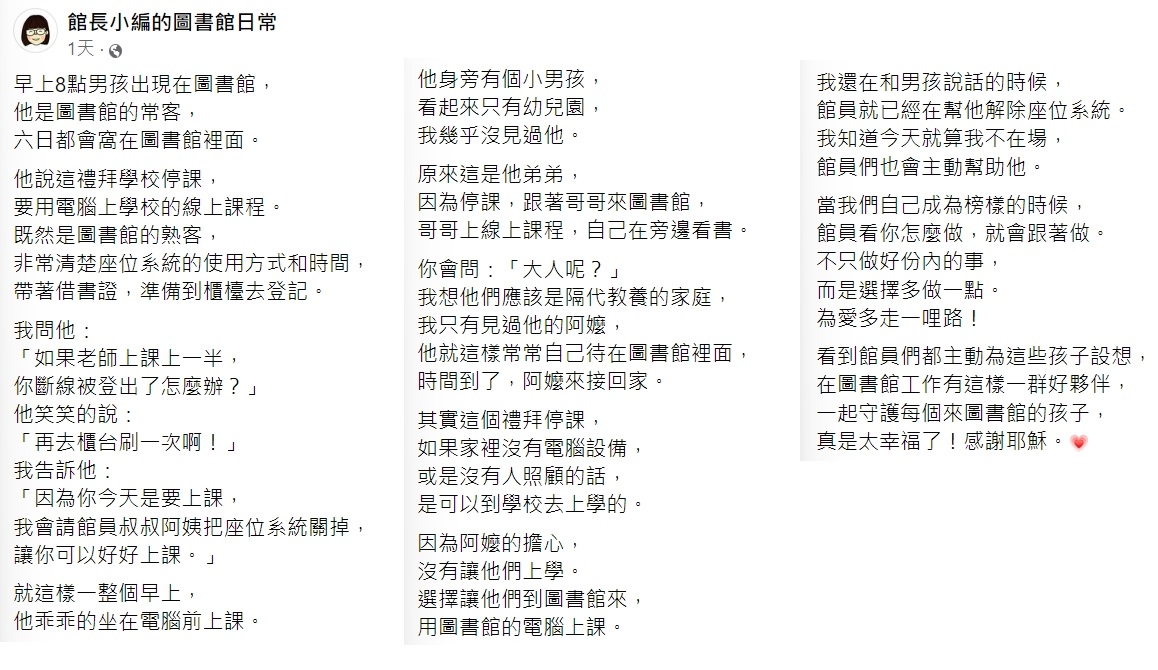 館長小編的圖書館日常
1天 ·

早上8點男孩出現在圖書館，
他是圖書館的常客，
六日都會窩在圖書館裡面。

他說這禮拜學校停課，
要用電腦上學校的線上課程。
既然是圖書館的熟客，
非常清楚座位系統的使用方式和時間，
帶著借書證，準備到櫃檯去登記。

我問他：
「如果老師上課上一半，
你斷線被登出了怎麼辦？」
他笑笑的說：
「再去櫃台刷一次啊！」
我告訴他：
「因為你今天是要上課，
我會請館員叔叔阿姨把座位系統關掉，
讓你可以好好上課。」

就這樣一整個早上，
他乖乖的坐在電腦前上課。

他身旁有個小男孩，
看起來只有幼兒園，
我幾乎沒見過他。

原來這是他弟弟，
因為停課，跟著哥哥來圖書館，
哥哥上線上課程，自己在旁邊看書。

你會問：「大人呢？」
我想他們應該是隔代教養的家庭，
我只有見過他的阿嬤，
他就這樣常常自己待在圖書館裡面，
時間到了，阿嬤來接回家。

其實這個禮拜停課，
如果家裡沒有電腦設備，
或是沒有人照顧的話，
是可以到學校去上學的。

因為阿嬤的擔心，
沒有讓他們上學。
選擇讓他們到圖書館來，
用圖書館的電腦上課。

我還在和男孩說話的時候，
館員就已經在幫他解除座位系統。
我知道今天就算我不在場，
館員們也會主動幫助他。

當我們自己成為榜樣的時候，
館員看你怎麼做，就會跟著做。
不只做好份內的事，
而是選擇多做一點。
為愛多走一哩路！

看到館員們都主動為這些孩子設想，
在圖書館工作有這樣一群好夥伴，
一起守護每個來圖書館的孩子，
真是太幸福了！感謝耶穌。